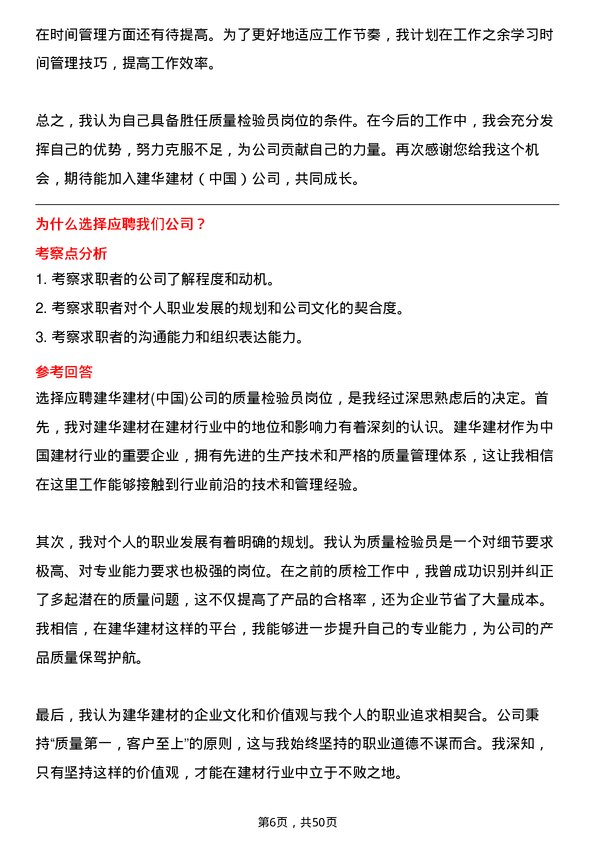 在时间管理方面还有待提高。为了更好地适应工作节奏，我计划在工作之余学习时间管理技巧，提高工作效率。

总之，我认为自己具备胜任质量检验员岗位的条件。在今后的工作中，我会充分发挥自己的优势，努力克服不足，为公司贡献自己的力量。再次感谢您给我这个机会，期待能加入建华建材（中国）公司，共同成长。

为什么选择应聘我们公司？

考察点分析

1. 考察求职者的公司了解程度和动机。

2. 考察求职者对个人职业发展的规划和公司文化的契合度。

3. 考察求职者的沟通能力和组织表达能力。

参考回答

选择应聘建华建材(中国)公司的质量检验员岗位，是我经过深思熟虑后的决定。首先，我对建华建材在建材行业中的地位和影响力有着深刻的认识。建华建材作为中国建材行业的重要企业，拥有先进的生产技术和严格的质量管理体系，这让我相信在这里工作能够接触到行业前沿的技术和管理经验。

其次，我对个人的职业发展有着明确的规划。我认为质量检验员是一个对细节要求极高、对专业能力要求也极强的岗位。在之前的质检工作中，我曾成功识别并纠正了多起潜在的质量问题，这不仅提高了产品的合格率，还为企业节省了大量成本。我相信，在建华建材这样的平台，我能够进一步提升自己的专业能力，为公司的产品质量保驾护航。

最后，我认为建华建材的企业文化和价值观与我个人的职业追求相契合。公司秉持“质量第一，客户至上”的原则，这与我始终坚持的职业道德不谋而合。我深知，只有坚持这样的价值观，才能在建材行业中立于不败之地。

第6页，共50页